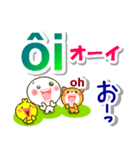 ôi オーイ

oh

おーっ